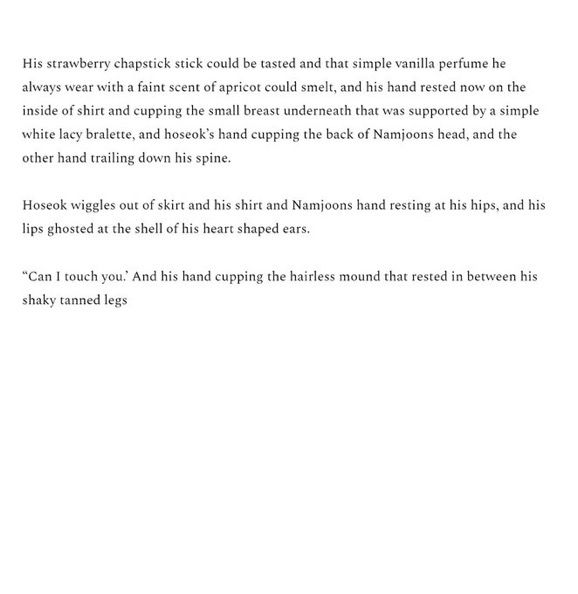 His strawberry chapstick stick could be tasted and that simple vanilla perfume he always wear with a faint scent of apricot could smelt, and his hand rested now on the inside of shirt and cupping the small breast underneath that was supported by a simple white lacy bralette, and hoseok's hand cupping the back of Namjoons head, and the other hand trailing down his spine.

Hoseok wiggles out of skirt and his shirt and Namjoons hand resting at his hips, and his lips ghosted at the shell of his heart shaped ears.

"Can I touch you.' And his hand cupping the hairless mound that rested in between his shaky tanned legs